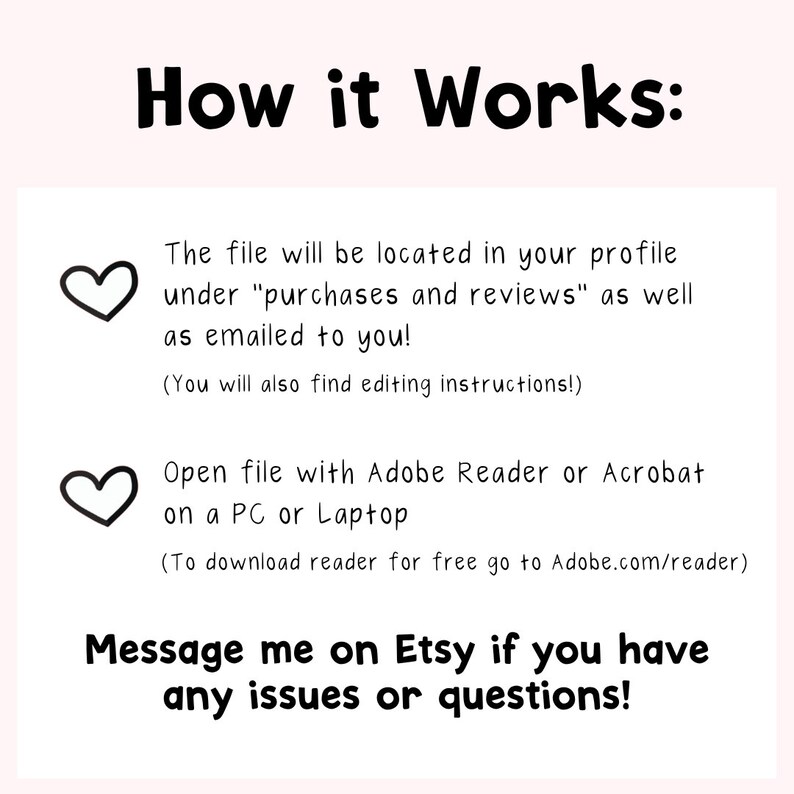 How it Works:

The file will be located in your profile under "purchases and reviews" as well as emailed to you!

(You will also find editing instructions!)

Open file with Adobe Reader or Acrobat on a PC or Laptop

(To download reader for free go to Adobe.com/reader)

Message me on Etsy if you have any issues or questions!